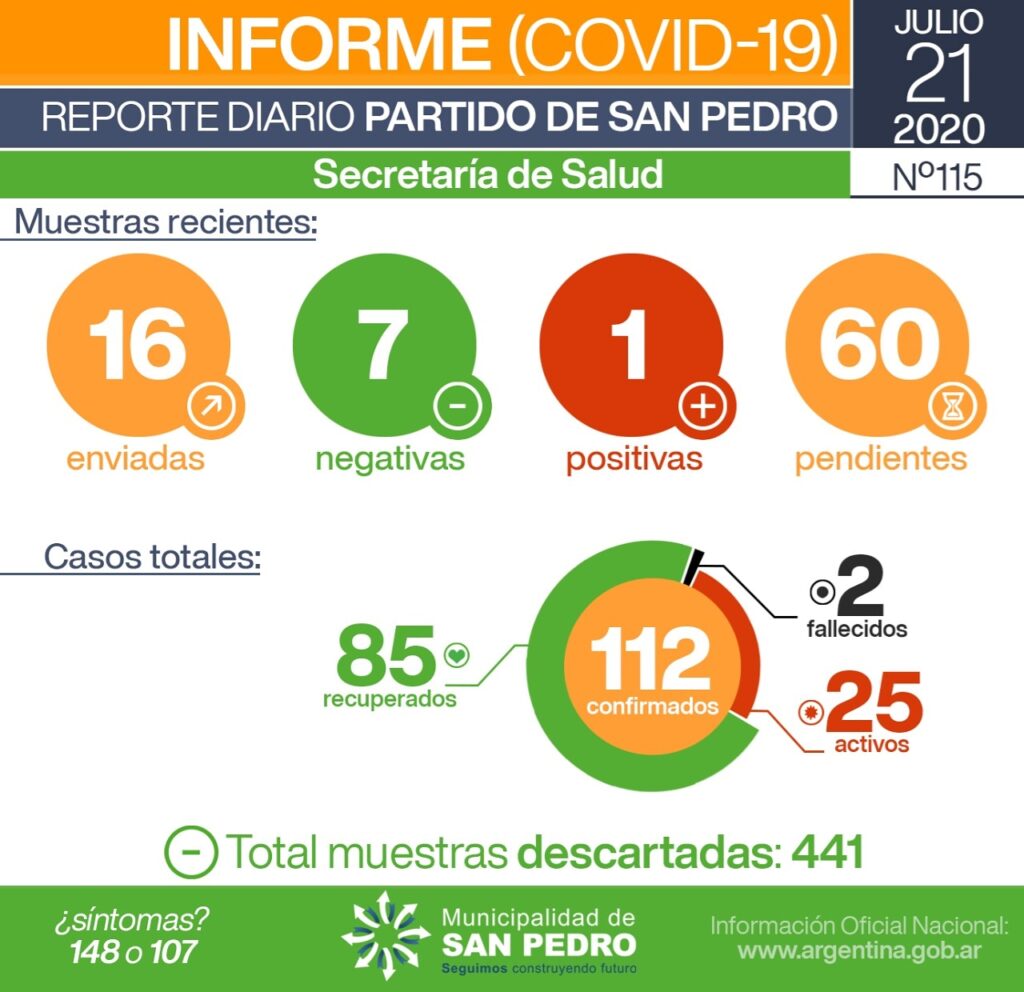 INFORME (COVID-19)
REPORTE DIARIO PARTIDO DE SAN PEDRO
Secretaría de Salud

JULIO
21
2020
Nº115

Muestras recientes:

16
enviadas

7
negativas

1
positivas

60
pendientes

Casos totales:

85
recuperados

112
confirmados

2
fallecidos

25
activos

Total muestras descartadas: 441

¿síntomas?
148 o 107

Municipalidad de
SAN PEDRO
Seguimos construyendo futuro

Información Oficial Nacional:
www.argentina.gob.ar